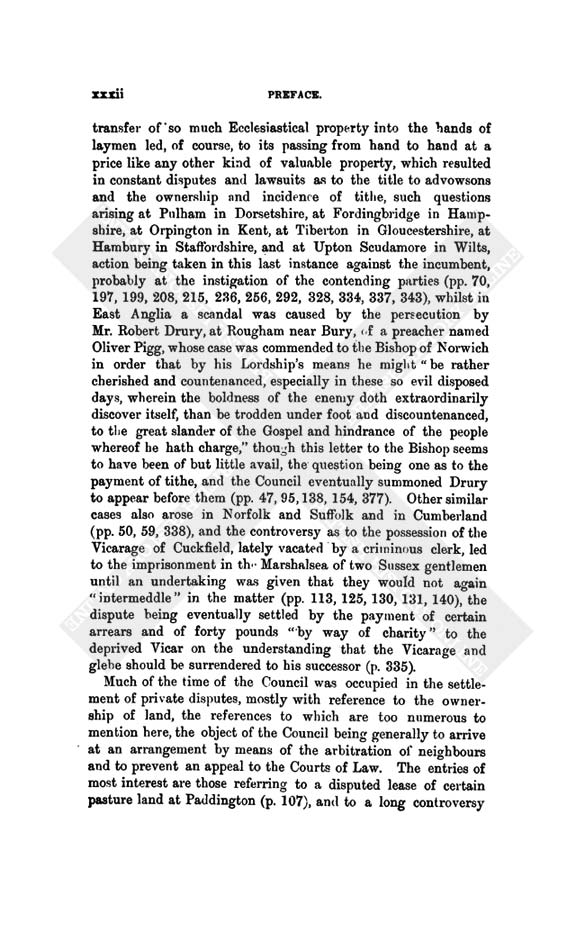 xxxii PREFACE.

transfer of so much Ecclesiastical property into the hands of laymen led, of course, to its passing from hand to hand at a price like any other kind of valuable property, which resulted in constant disputes and lawsuits as to the title to advowsons and the ownership and incidence of tithe, such questions arising at Pulham in Dorsetshire, at Fordingbridge in Hampshire, at Orpington in Kent, at Tiberton in Gloucestershire, at Hambury in Staffordshire, and at Upton Scudamore in Wilts, action being taken in this last instance against the incumbent, probably at the instigation of the contending parties (pp. 70, 197, 199, 208, 215, 236, 256, 292, 328, 334, 337, 343), whilst in East Anglia a scandal was caused by the persecution by Mr. Robert Drury, at Rougham near Bury, of a preacher named Oliver Pigg, whose case was commended to the Bishop of Norwich in order that by his Lordship's means he might "be rather cherished and countenanced, especially in these so evil disposed days, wherein the boldness of the enemy doth extraordinarily discover itself, than be trodden under foot and discountenanced, to the great slander of the Gospel and hindrance of the people whereof he hath charge," though this letter to the Bishop seems to have been of but little avail, the question being one as to the payment of tithe, and the Council eventually summoned Drury to appear before them (pp. 47, 95, 138, 154, 377). Other similar cases also arose in Norfolk and Suffolk and in Cumberland (pp. 50, 59, 338), and the controversy as to the possession of the Vicarage of Cuckfield, lately vacated by a criminous clerk, led to the imprisonment in the Marshalsea of two Sussex gentlemen until an undertaking was given that they would not again "intermeddle" in the matter (pp. 113, 125, 130, 131, 140), the dispute being eventually settled by the payment of certain arrears and of forty pounds "by way of charity" to the deprived Vicar on the understanding that the Vicarage and glebe should be surrendered to his successor (p. 335).

Much of the time of the Council was occupied in the settlement of private disputes, mostly with reference to the ownership of land, the references to which are too numerous to mention here, the object of the Council being generally to arrive at an arrangement by means of the arbitration of neighbours and to prevent an appeal to the Courts of Law. The entries of most interest are those referring to a disputed lease of certain pasture land at Paddington (p. 107), and to a long controversy